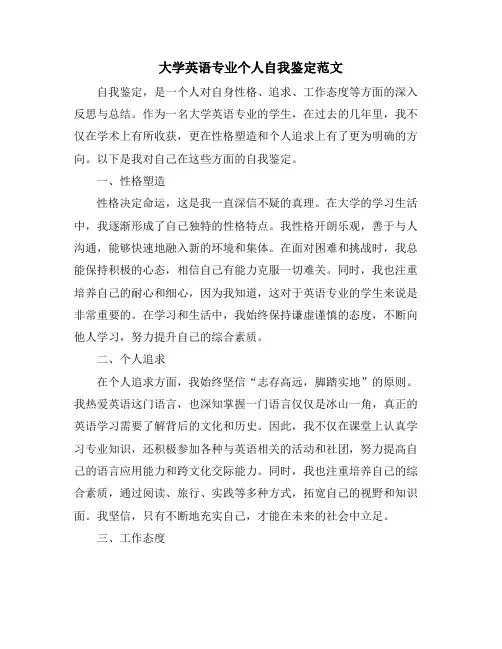 大学英语专业个人自我鉴定范文

自我鉴定，是一个人对自身性格、追求、工作态度等方面的深入反思与总结。作为一名大学英语专业的学生，在过去的几年里，我不仅在学术上有所收获，更在性格塑造和个人追求上有了更为明确的方向。以下是我对自己在这些方面的自我鉴定。

一、性格塑造

性格决定命运，这是我一直深信不疑的真理。在大学的学习生活中，我逐渐形成了自己独特的性格特点。我性格开朗乐观，善于与人沟通，能够快速地融入新的环境和集体。在面对困难和挑战时，我总能保持积极的心态，相信自己有能力克服一切难关。同时，我也注重培养自己的耐心和细心，因为我知道，这对于英语专业的学生来说是非常重要的。在学习和生活中，我始终保持谦虚谨慎的态度，不断向他人学习，努力提升自己的综合素质。

二、个人追求

在个人追求方面，我始终坚信“志存高远，脚踏实地”的原则。我热爱英语这门语言，也深知掌握一门语言仅仅是冰山一角，真正的英语学习需要了解背后的文化和历史。因此，我不仅在课堂上认真学习专业知识，还积极参加各种与英语相关的活动和社团，努力提高自己的语言应用能力和跨文化交际能力。同时，我也注重培养自己的综合素质，通过阅读、旅行、实践等多种方式，拓宽自己的视野和知识面。我坚信，只有不断地充实自己，才能在未来的社会中立足。

三、工作态度